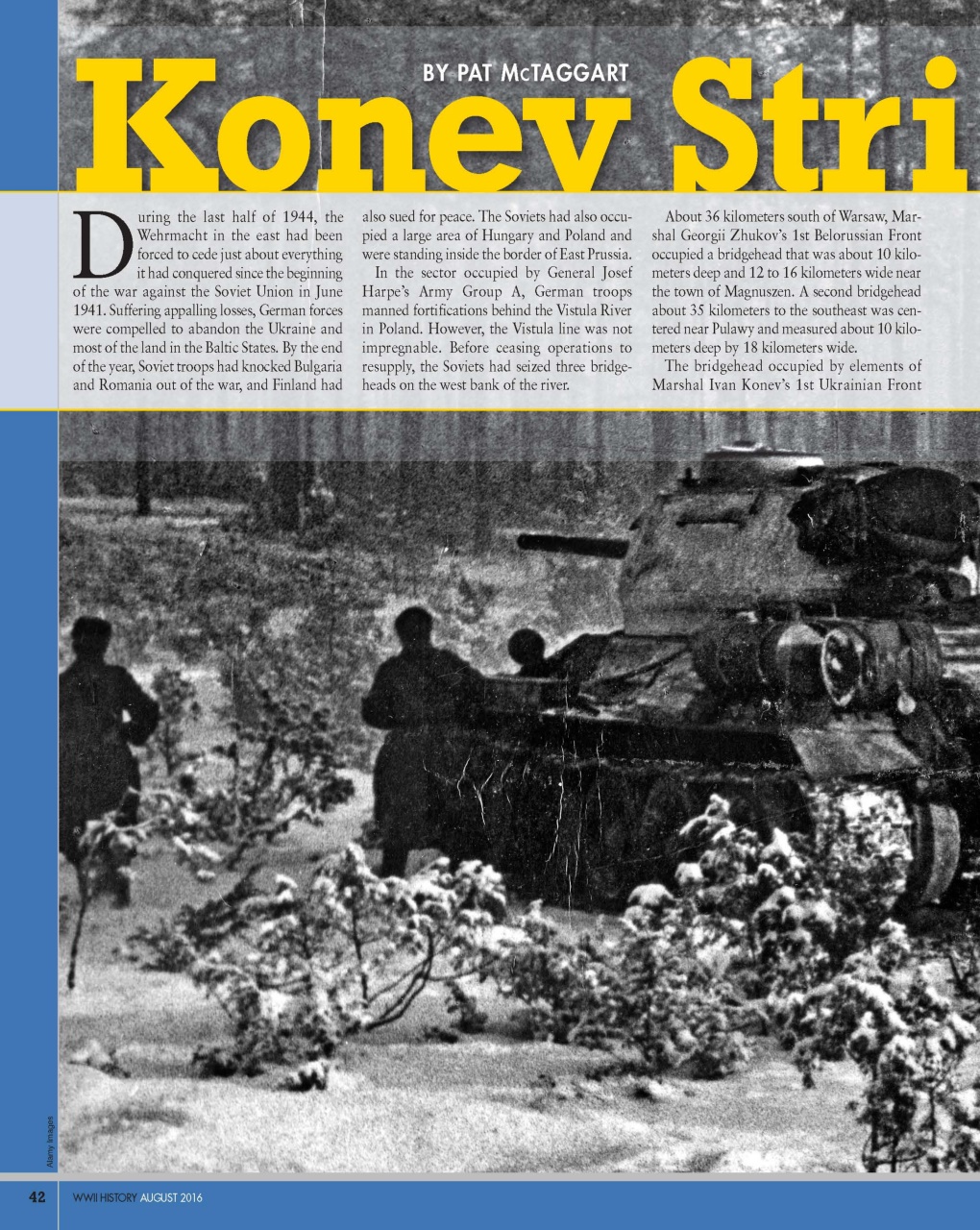 BY PAT McTAGGART

Konev Stri

During the last half of 1944, the Wehrmacht in the east had been forced to cede just about everything it had conquered since the beginning of the war against the Soviet Union in June 1941. Suffering appalling losses, German forces were compelled to abandon the Ukraine and most of the land in the Baltic States. By the end of the year, Soviet troops had knocked Bulgaria and Romania out of the war, and Finland had also sued for peace. The Soviets had also occupied a large area of Hungary and Poland and were standing inside the border of East Prussia.

In the sector occupied by General Josef Harpe's Army Group A, German troops manned fortifications behind the Vistula River in Poland. However, the Vistula line was not impregnable. Before ceasing operations to resupply, the Soviets had seized three bridgeheads on the west bank of the river.

About 36 kilometers south of Warsaw, Marshal Georgii Zhukov's 1st Belorussian Front occupied a bridgehead that was about 10 kilometers deep and 12 to 16 kilometers wide near the town of Magnuszen. A second bridgehead about 35 kilometers to the southeast was centered near Pulawy and measured about 10 kilometers deep by 18 kilometers wide.

The bridgehead occupied by elements of Marshal Ivan Konev's 1st Ukrainian Front

Alamy Images

42 WWII HISTORY AUGUST 2016